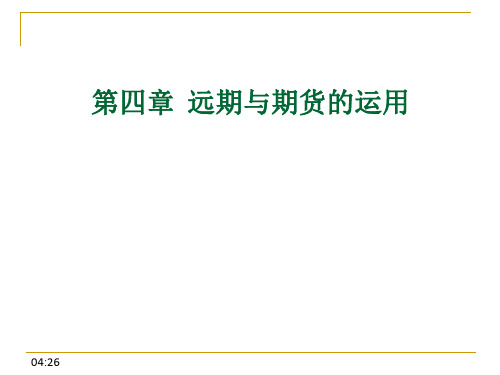 第四章 远期与期货的运用

04:26